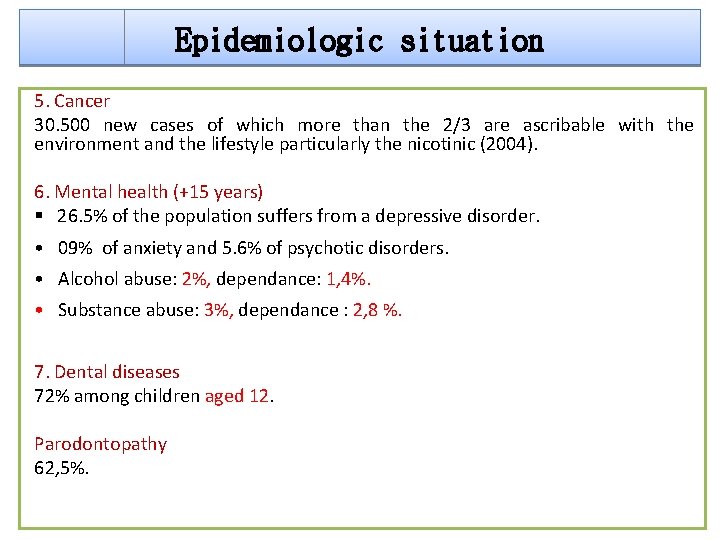 Epidemiologic situation

5. Cancer
30.500 new cases of which more than the 2/3 are ascribable with the environment and the lifestyle particularly the nicotinic (2004).

6. Mental health (+15 years)
▪ 26.5% of the population suffers from a depressive disorder.
• 09% of anxiety and 5.6% of psychotic disorders.
• Alcohol abuse: 2%, dependance: 1,4%.
• Substance abuse: 3%, dependance : 2,8 %.

7. Dental diseases
72% among children aged 12.

Parodontopathy
62,5%.